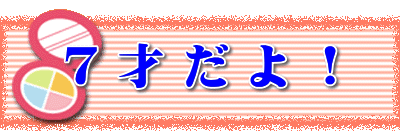 7才だよ！